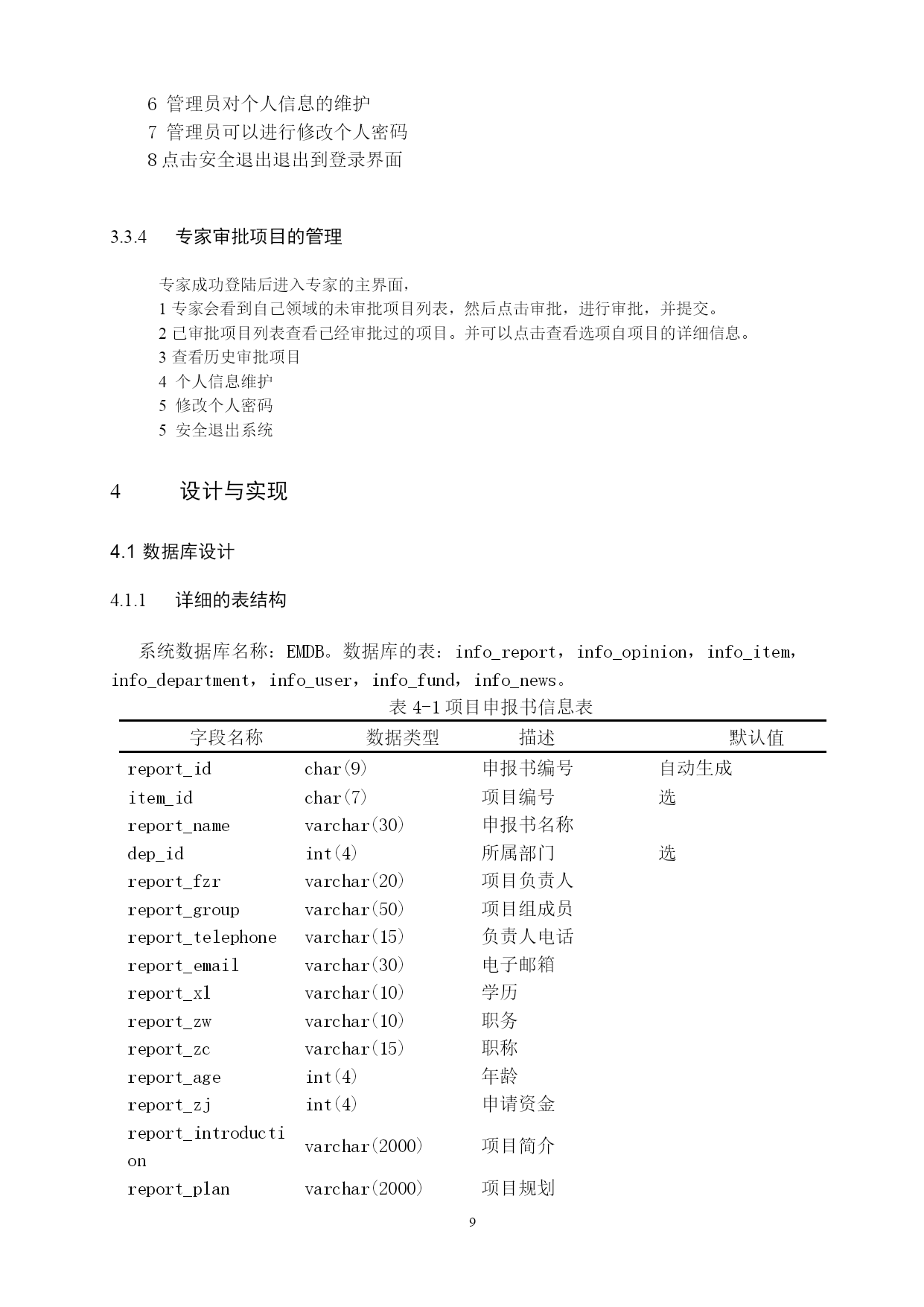 6 管理员对个人信息的维护
7 管理员可以进行修改个人密码
8 点击安全退出退出到登录界面

3.3.4 专家审批项目的管理

专家成功登陆后进入专家的主界面，
1 专家会看到自己领域的未审批项目列表，然后点击审批，进行审批，并提交。
2 已审批项目列表查看已经审批过的项目。并可以点击查看选项自项目的详细信息。
3 查看历史审批项目
4 个人信息维护
5 修改个人密码
5 安全退出系统

4 设计与实现

4.1 数据库设计

4.1.1 详细的表结构

系统数据库名称：EMDB。数据库的表：info_report，info_opinion，info_item，info_department，info_user，info_fund，info_news。

表 4-1 项目申报书信息表

| 字段名称 | 数据类型 | 描述 | 默认值 |
|---|---|---|---|
| report_id | char(9) | 申报书编号 | 自动生成 |
| item_id | char(7) | 项目编号 | 选 |
| report_name | varchar(30) | 申报书名称 | |
| dep_id | int(4) | 所属部门 | 选 |
| report_fzr | varchar(20) | 项目负责人 | |
| report_group | varchar(50) | 项目组成员 | |
| report_telephone | varchar(15) | 负责人电话 | |
| report_email | varchar(30) | 电子邮箱 | |
| report_xl | varchar(10) | 学历 | |
| report_zw | varchar(10) | 职务 | |
| report_zc | varchar(15) | 职称 | |
| report_age | int(4) | 年龄 | |
| report_zj | int(4) | 申请资金 | |
| report_introduction | varchar(2000) | 项目简介 | |
| report_plan | varchar(2000) | 项目规划 | |

9